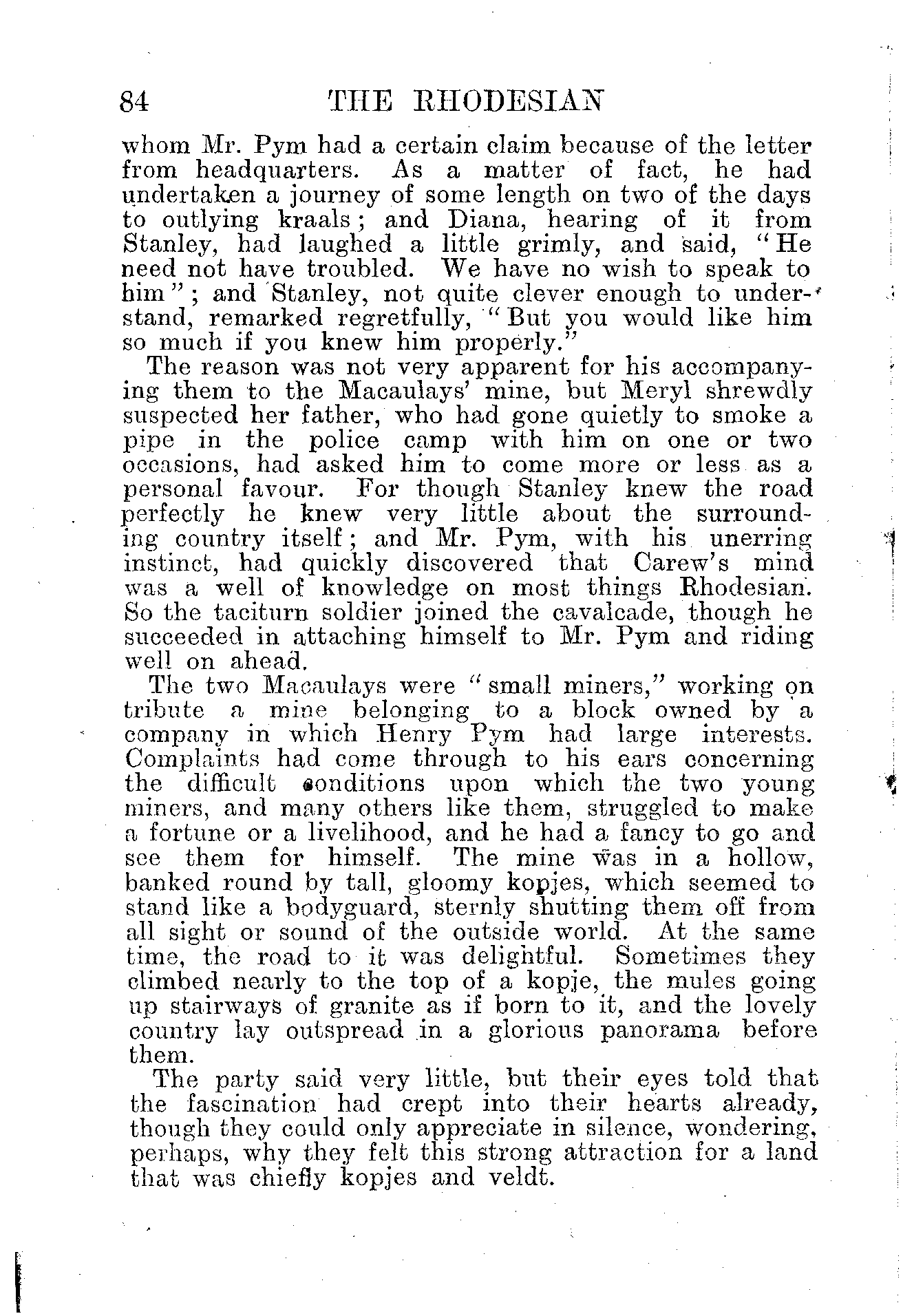 84 THE RHODESIAN

whom Mr. Pym had a certain claim because of the letter from headquarters. As a matter of fact, he had undertaken a journey of some length on two of the days to outlying kraals; and Diana, hearing of it from Stanley, had laughed a little grimly, and said, "He need not have troubled. We have no wish to speak to him"; and Stanley, not quite clever enough to understand, remarked regretfully, "But you would like him so much if you knew him properly."

The reason was not very apparent for his accompanying them to the Macaulays' mine, but Meryl shrewdly suspected her father, who had gone quietly to smoke a pipe in the police camp with him on one or two occasions, had asked him to come more or less as a personal favour. For though Stanley knew the road perfectly he knew very little about the surrounding country itself; and Mr. Pym, with his unerring instinct, had quickly discovered that Carew's mind was a well of knowledge on most things Rhodesian. So the taciturn soldier joined the cavalcade, though he succeeded in attaching himself to Mr. Pym and riding well on ahead.

The two Macaulays were "small miners," working on tribute a mine belonging to a block owned by a company in which Henry Pym had large interests. Complaints had come through to his ears concerning the difficult conditions upon which the two young miners, and many others like them, struggled to make a fortune or a livelihood, and he had a fancy to go and see them for himself. The mine was in a hollow, banked round by tall, gloomy kopjes, which seemed to stand like a bodyguard, sternly shutting them off from all sight or sound of the outside world. At the same time, the road to it was delightful. Sometimes they climbed nearly to the top of a kopje, the mules going up stairways of granite as if born to it, and the lovely country lay outspread in a glorious panorama before them.

The party said very little, but their eyes told that the fascination had crept into their hearts already, though they could only appreciate in silence, wondering, perhaps, why they felt this strong attraction for a land that was chiefly kopjes and veldt.